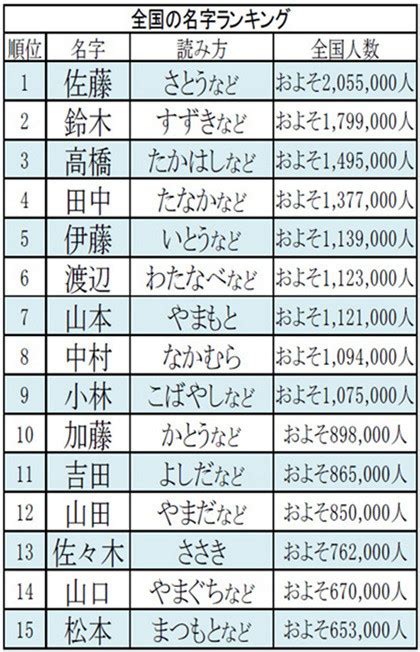 全国の名字ランキング

| 順位 | 名字 | 読み方 | 全国人数 |
|---|---|---|---|
| 1 | 佐藤 | さとうなど | およそ2,055,000人 |
| 2 | 鈴木 | すずきなど | およそ1,799,000人 |
| 3 | 高橋 | たかはしなど | およそ1,495,000人 |
| 4 | 田中 | たなかなど | およそ1,377,000人 |
| 5 | 伊藤 | いとうなど | およそ1,139,000人 |
| 6 | 渡辺 | わたなべなど | およそ1,123,000人 |
| 7 | 山本 | やまもと | およそ1,121,000人 |
| 8 | 中村 | なかむら | およそ1,094,000人 |
| 9 | 小林 | こばやしなど | およそ1,075,000人 |
| 10 | 加藤 | かとうなど | およそ898,000人 |
| 11 | 吉田 | よしだなど | およそ865,000人 |
| 12 | 山田 | やまだなど | およそ850,000人 |
| 13 | 佐々木 | ささき | およそ762,000人 |
| 14 | 山口 | やまぐちなど | およそ670,000人 |
| 15 | 松本 | まつもとなど | およそ653,000人 |